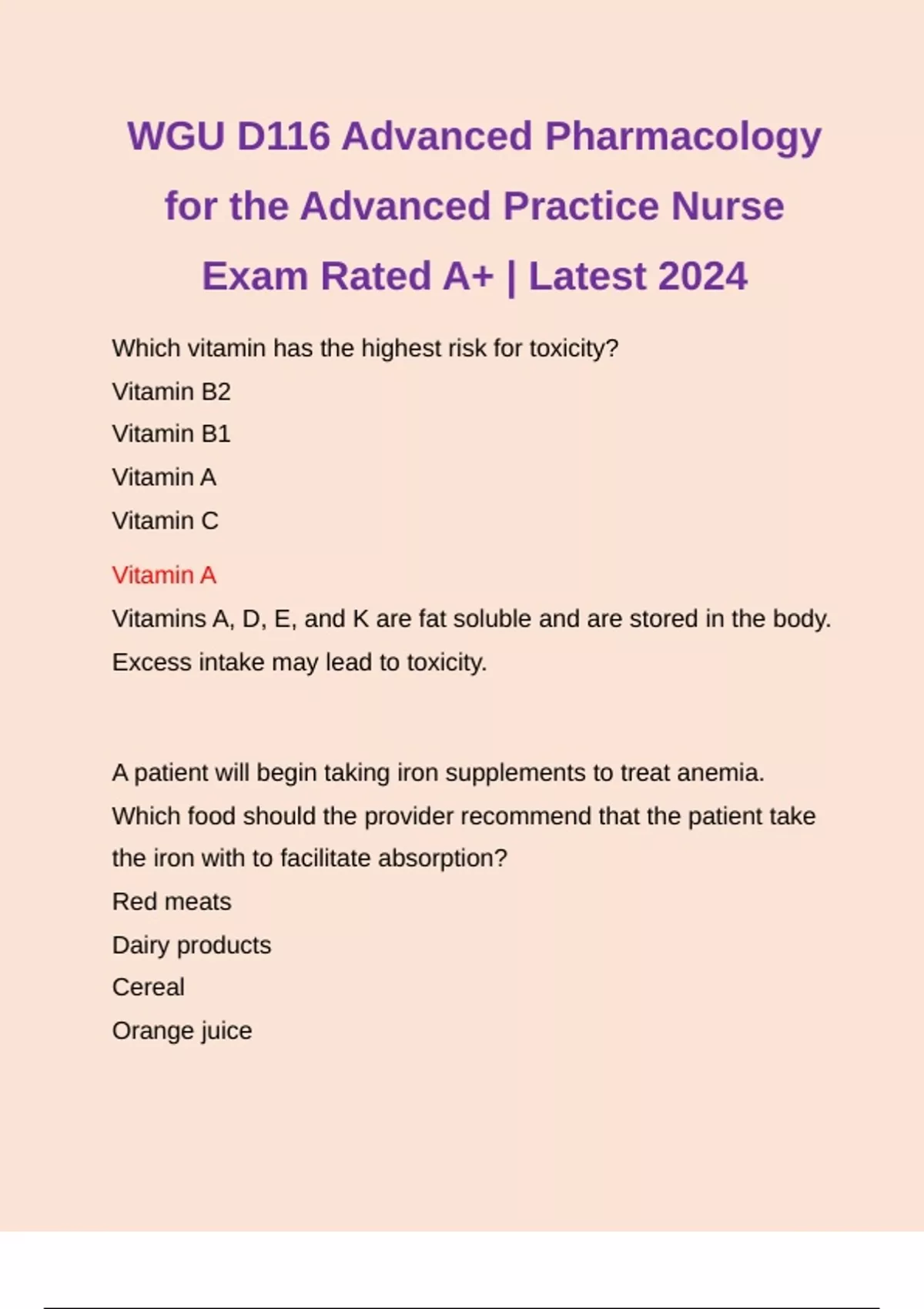 WGU D116 Advanced Pharmacology for the Advanced Practice Nurse Exam Rated A+ | Latest 2024

Which vitamin has the highest risk for toxicity?
Vitamin B2
Vitamin B1
Vitamin A
Vitamin C

Vitamin A
Vitamins A, D, E, and K are fat soluble and are stored in the body. Excess intake may lead to toxicity.

A patient will begin taking iron supplements to treat anemia. Which food should the provider recommend that the patient take the iron with to facilitate absorption?
Red meats
Dairy products
Cereal
Orange juice